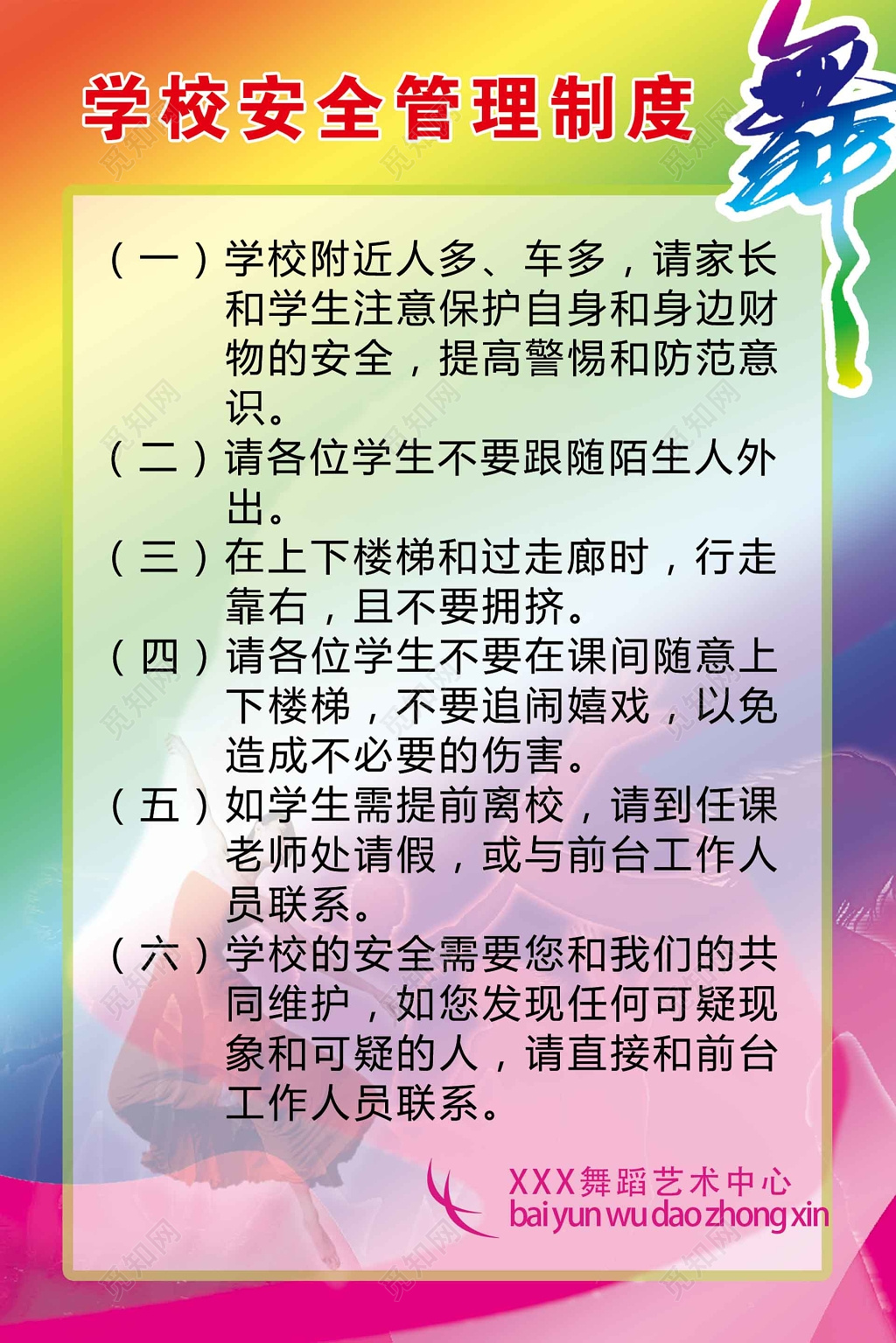 学校安全管理制度

舞

（一）学校附近人多、车多，请家长和学生注意保护自身和身边财物的安全，提高警惕和防范意识。

（二）请各位学生不要跟随陌生人外出。

（三）在上下楼梯和过走廊时，行走靠右，且不要拥挤。

（四）请各位学生不要在课间随意上下楼梯，不要追闹嬉戏，以免造成不必要的伤害。

（五）如学生需提前离校，请到任课老师处请假，或与前台工作人员联系。

（六）学校的安全需要您和我们的共同维护，如您发现任何可疑现象和可疑的人，请直接和前台工作人员联系。

XXX舞蹈艺术中心
bai yun wu dao zhong xin

觅知网